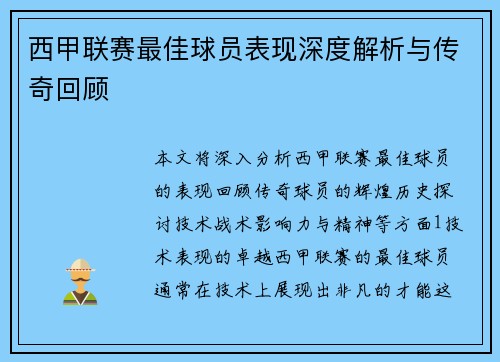 西甲联赛最佳球员表现深度解析与传奇回顾

本文将深入分析西甲联赛最佳球员的表现回顾传奇球员的辉煌历史探讨技术战术影响力与精神等方面1技术表现的卓越西甲联赛的最佳球员通常在技术上展现出非凡的才能这